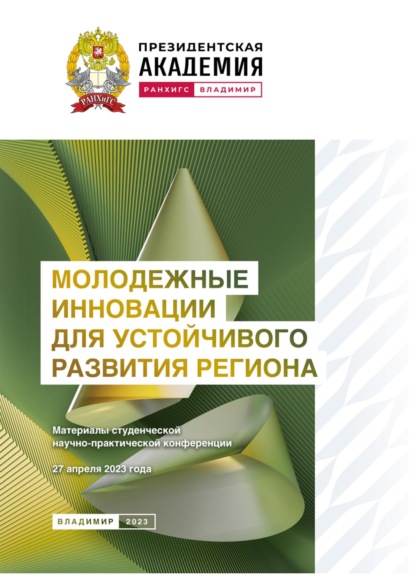 РАНХиГС

ПРЕЗИДЕНТСКАЯ АКАДЕМИЯ

РАНХИГС ВЛАДИМИР

МОЛОДЕЖНЫЕ ИННОВАЦИИ ДЛЯ УСТОЙЧИВОГО РАЗВИТИЯ РЕГИОНА

Материалы студенческой научно-практической конференции

27 апреля 2023 года

ВЛАДИМИР 2023